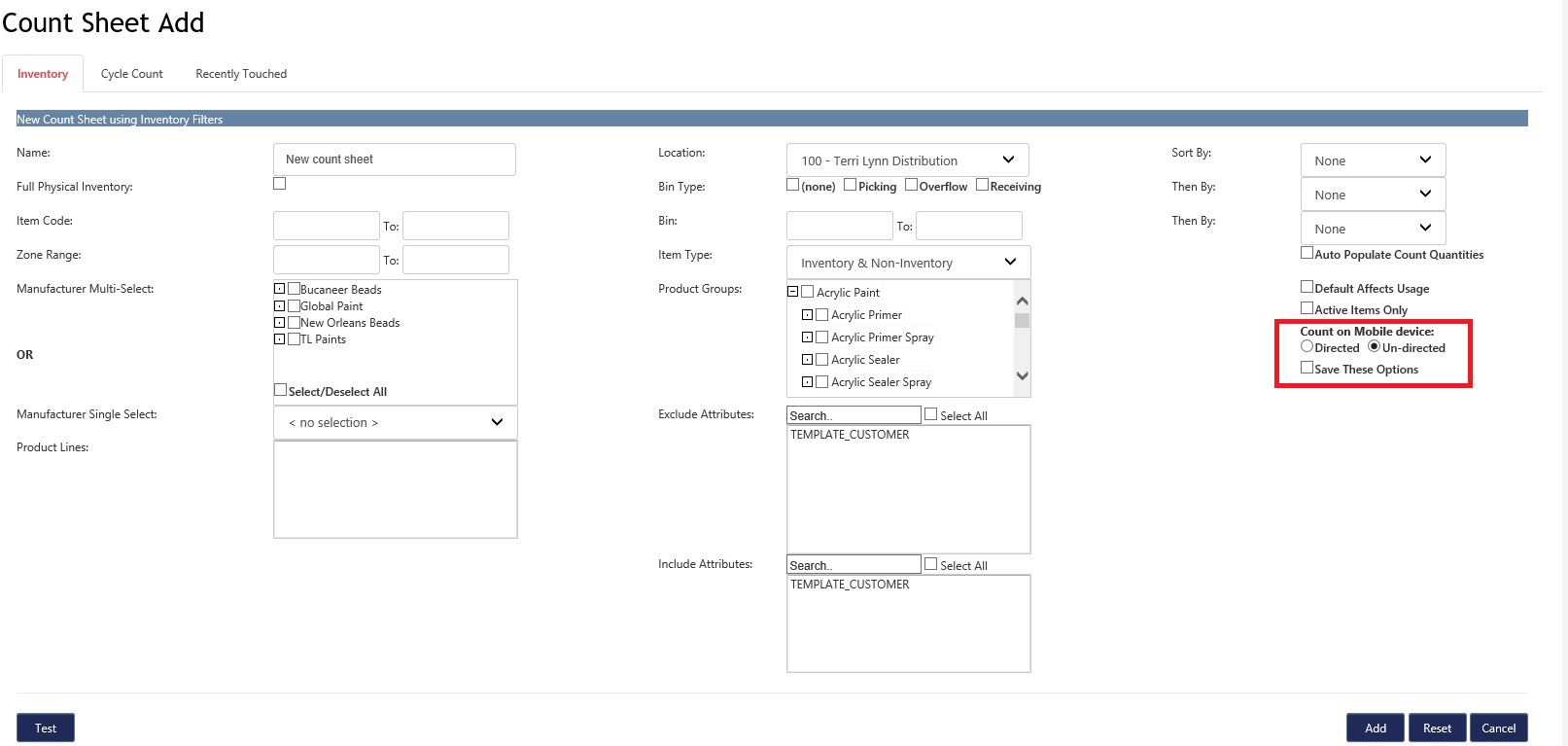 Count Sheet Add

Inventory
Cycle Count
Recently Touched

New Count Sheet using Inventory Filters

Name: New count sheet

Full Physical Inventory:

Item Code: To:

Zone Range: To:

Manufacturer Multi-Select:
Bucaneer Beads
Global Paint
New Orleans Beads
TL Paints

OR

Select/Deselect All

Manufacturer Single Select: < no selection >

Product Lines:

Location: 100 - Terri Lynn Distribution

Bin Type: (none) Picking Overflow Receiving

Bin: To:

Item Type: Inventory & Non-Inventory

Product Groups:
Acrylic Paint
Acrylic Primer
Acrylic Primer Spray
Acrylic Sealer
Acrylic Sealer Spray

Exclude Attributes: Search.. Select All
TEMPLATE_CUSTOMER

Include Attributes: Search.. Select All
TEMPLATE_CUSTOMER

Sort By: None

Then By: None

Then By: None

Auto Populate Count Quantities

Default Affects Usage

Active Items Only

Count on Mobile device:
Directed Un-directed
Save These Options

Test

Add Reset Cancel